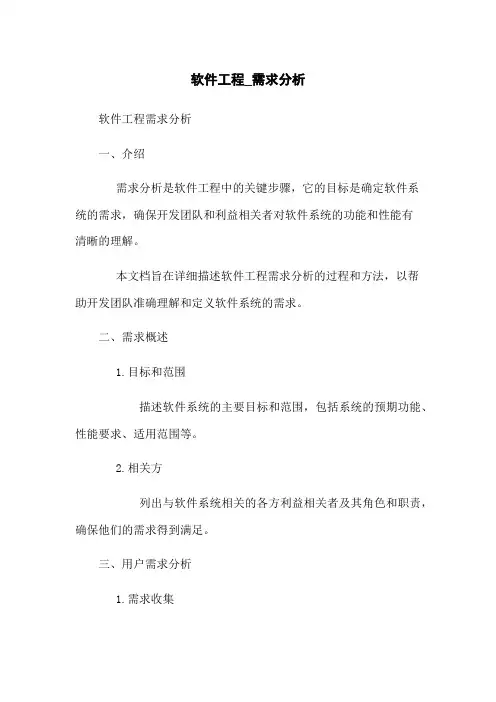 软件工程_需求分析

软件工程需求分析

一、介绍

需求分析是软件工程中的关键步骤，它的目标是确定软件系统的需求，确保开发团队和利益相关者对软件系统的功能和性能有清晰的理解。

本文档旨在详细描述软件工程需求分析的过程和方法，以帮助开发团队准确理解和定义软件系统的需求。

二、需求概述

1. 目标和范围

描述软件系统的主要目标和范围，包括系统的预期功能、性能要求、适用范围等。

2. 相关方

列出与软件系统相关的各方利益相关者及其角色和职责，确保他们的需求得到满足。

三、用户需求分析

1. 需求收集